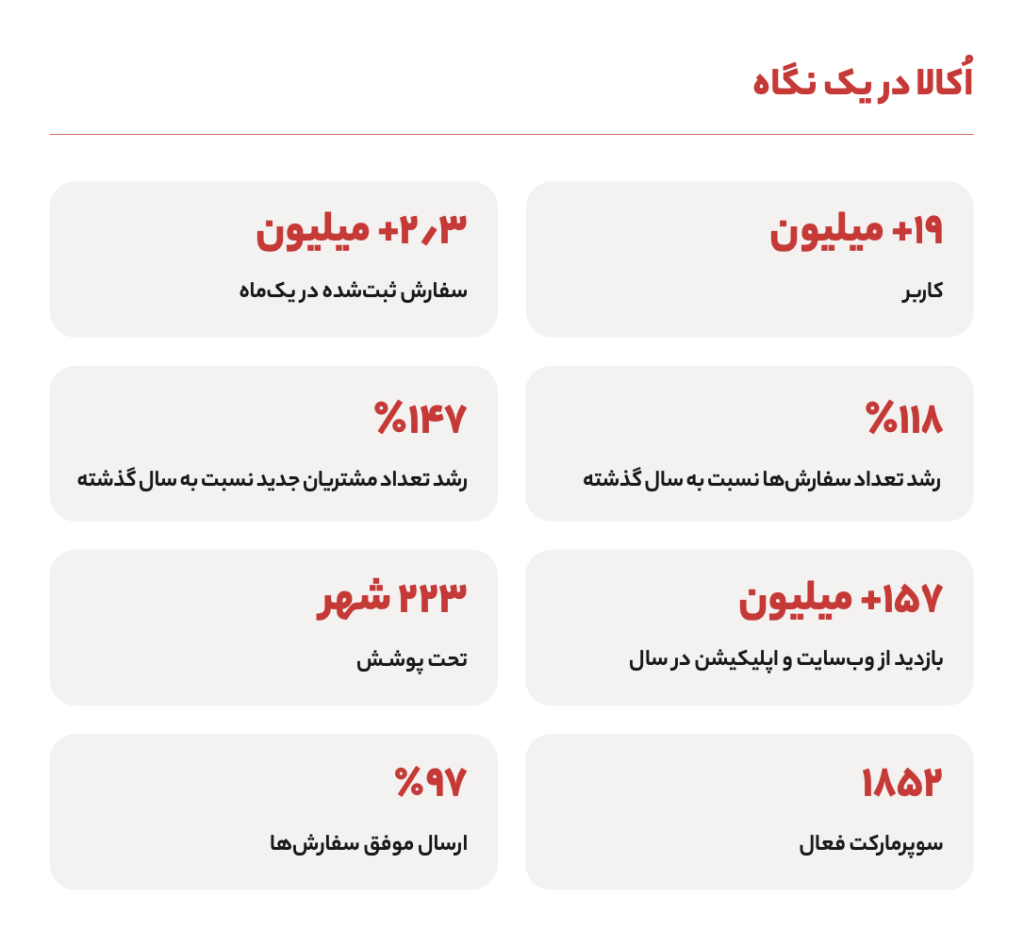 اُکالا در یک نگاه

+۱۹ میلیون
کاربر

+۲٫۳ میلیون
سفارش ثبت‌شده در یک‌ماه

%۱۱۸
رشد تعداد سفارش‌ها نسبت به سال گذشته

%۱۴۷
رشد تعداد مشتریان جدید نسبت به سال گذشته

+۱۵۷ میلیون
بازدید از وب‌سایت و اپلیکیشن در سال

۲۲۳ شهر
تحت پوشش

۱۸۵۲
سوپرمارکت فعال

%۹۷
ارسال موفق سفارش‌ها